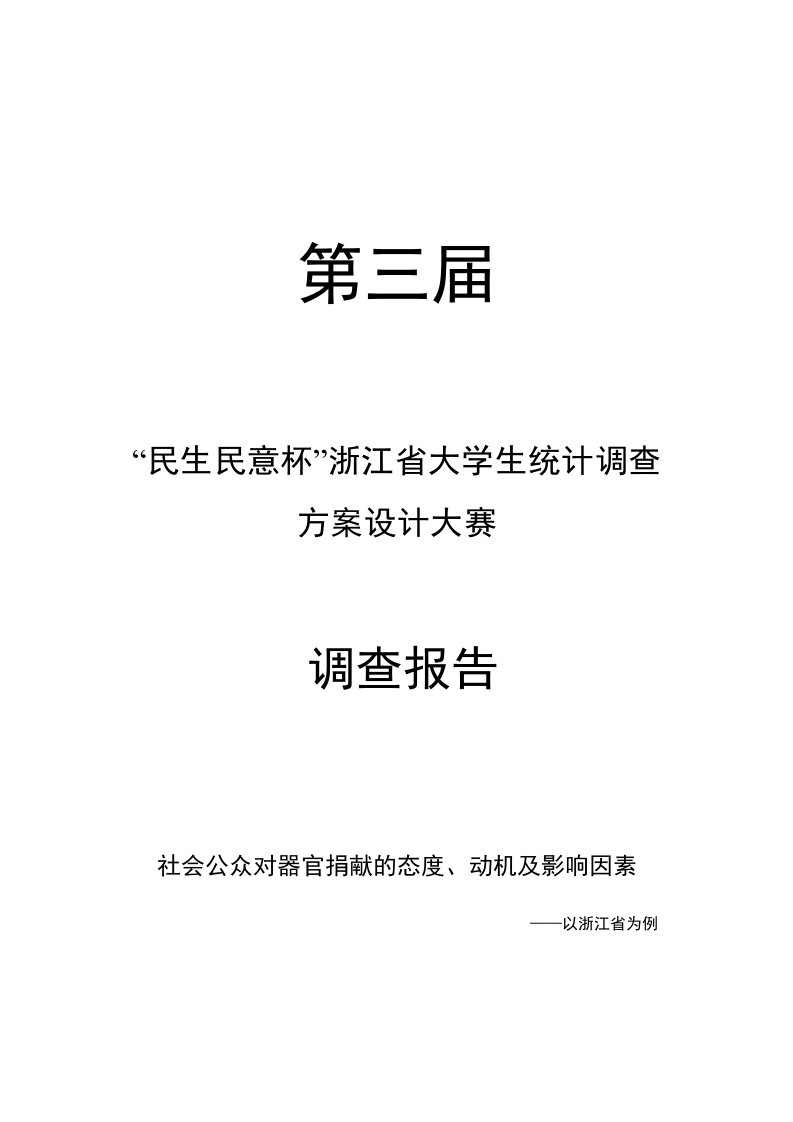 第三届

“民生民意杯”浙江省大学生统计调查方案设计大赛

调查报告

社会公众对器官捐献的态度、动机及影响因素

——以浙江省为例